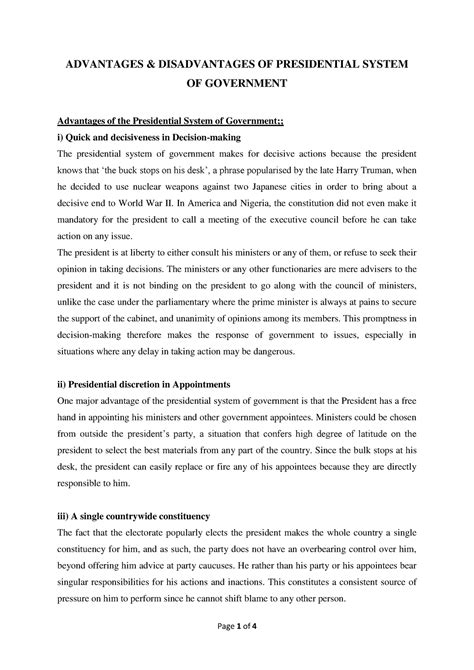 ADVANTAGES & DISADVANTAGES OF PRESIDENTIAL SYSTEM OF GOVERNMENT

Advantages of the Presidential System of Government;;

i) Quick and decisiveness in Decision-making

The presidential system of government makes for decisive actions because the president knows that 'the buck stops on his desk', a phrase popularised by the late Harry Truman, when he decided to use nuclear weapons against two Japanese cities in order to bring about a decisive end to World War II. In America and Nigeria, the constitution did not even make it mandatory for the president to call a meeting of the executive council before he can take action on any issue.

The president is at liberty to either consult his ministers or any of them, or refuse to seek their opinion in taking decisions. The ministers or any other functionaries are mere advisers to the president and it is not binding on the president to go along with the council of ministers, unlike the case under the parliamentary where the prime minister is always at pains to secure the support of the cabinet, and unanimity of opinions among its members. This promptness in decision-making therefore makes the response of government to issues, especially in situations where any delay in taking action may be dangerous.

ii) Presidential discretion in Appointments

One major advantage of the presidential system of government is that the President has a free hand in appointing his ministers and other government appointees. Ministers could be chosen from outside the president's party, a situation that confers high degree of latitude on the president to select the best materials from any part of the country. Since the bulk stops at his desk, the president can easily replace or fire any of his appointees because they are directly responsible to him.

iii) A single countrywide constituency

The fact that the electorate popularly elects the president makes the whole country a single constituency for him, and as such, the party does not have an overbearing control over him, beyond offering him advice at party caucuses. He rather than his party or his appointees bear singular responsibilities for his actions and inactions. This constitutes a consistent source of pressure on him to perform since he cannot shift blame to any other person.

Page 1 of 4